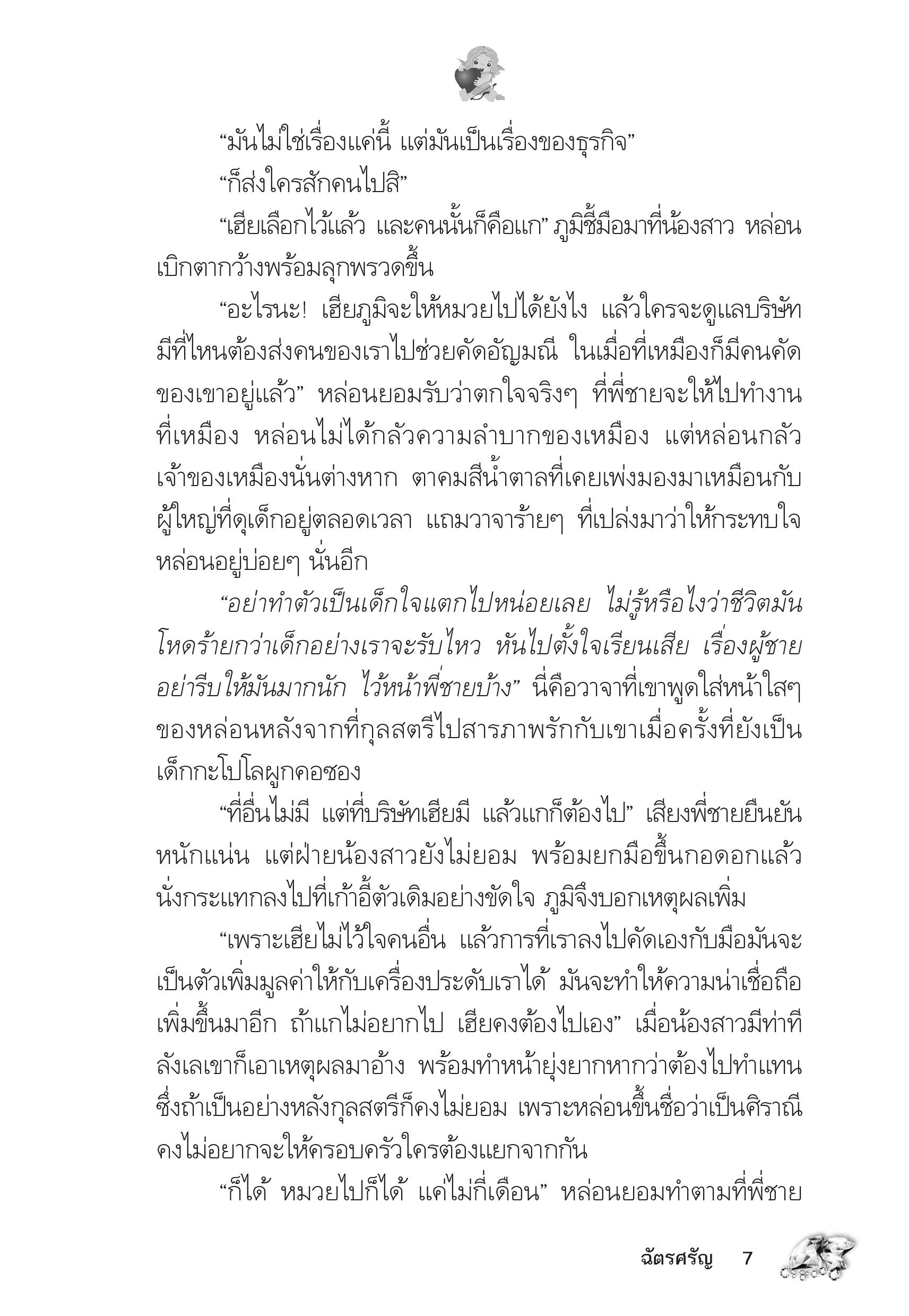 “มันไม่ใช่เรื่องแค่นี้ แต่มันเป็นเรื่องของธุรกิจ”

“ก็ส่งใครสักคนไปสิ”

“เฮียเลือกไว้แล้ว และคนนั้นก็คือแก” ภูมิชี้มือมาที่น้องสาว หล่อนเบิกตากว้างพร้อมลุกพรวดขึ้น

“อะไรนะ! เฮียภูมิจะให้หมวยไปได้ยังไง แล้วใครจะดูแลบริษัท มีที่ไหนต้องส่งคนของเราไปช่วยคัดอัญมณี ในเมื่อที่เหมืองก็มีคนคัดของเขาอยู่แล้ว” หล่อนยอมรับว่าตกใจจริงๆ ที่พี่ชายจะให้ไปทำงานที่เหมือง หล่อนไม่ได้กลัวความลำบากของเหมือง แต่หล่อนกลัวเจ้าของเหมืองนั่นต่างหาก ตาคมสีน้ำตาลที่เคยเพ่งมองมาเหมือนกับผู้ใหญ่ที่ดุเด็กอยู่ตลอดเวลา แถมวาจาร้ายๆ ที่เปล่งมาว่าให้กระทบใจหล่อนอยู่บ่อยๆ นั่นอีก

“อย่าทำตัวเป็นเด็กใจแตกไปหน่อยเลย ไม่รู้หรือไงว่าชีวิตมันโหดร้ายกว่าเด็กอย่างเราจะรับไหว หันไปตั้งใจเรียนเสีย เรื่องผู้ชายอย่ารีบให้มันมากนัก ไว้หน้าพี่ชายบ้าง” นี่คือวาจาที่เขาพูดใส่หน้าใสๆ ของหล่อนหลังจากที่กุลสตรีไปสารภาพรักกับเขาเมื่อครั้งที่ยังเป็นเด็กกะโปโลผูกคอซอง

“ที่อื่นไม่มี แต่ที่บริษัทเฮียมี แล้วแกก็ต้องไป” เสียงพี่ชายยืนยันหนักแน่น แต่ฝ่ายน้องสาวยังไม่ยอม พร้อมยกมือขึ้นกอดอกแล้วนั่งกระแทกลงไปที่เก้าอี้ตัวเดิมอย่างขัดใจ ภูมิจึงบอกเหตุผลเพิ่ม

“เพราะเฮียไม่ไว้ใจคนอื่น แล้วการที่เราลงไปคัดเองกับมือมันจะเป็นตัวเพิ่มมูลค่าให้กับเครื่องประดับเราได้ มันจะทำให้ความน่าเชื่อถือเพิ่มขึ้นมาอีก ถ้าแกไม่อยากไป เฮียคงต้องไปเอง” เมื่อน้องสาวมีท่าทีลังเลเขาก็เอาเหตุผลมาอ้าง พร้อมทำหน้ายุ่งยากหากว่าต้องไปทำแทน ซึ่งถ้าเป็นอย่างหลังกุลสตรีก็คงไม่ยอม เพราะหล่อนขึ้นชื่อว่าเป็นศิราณี คงไม่อยากจะให้ครอบครัวใครต้องแยกจากกัน

“ก็ได้ หมวยไปก็ได้ แค่ไม่กี่เดือน” หล่อนยอมทำตามที่พี่ชาย

ฉัตรศรัญ 7